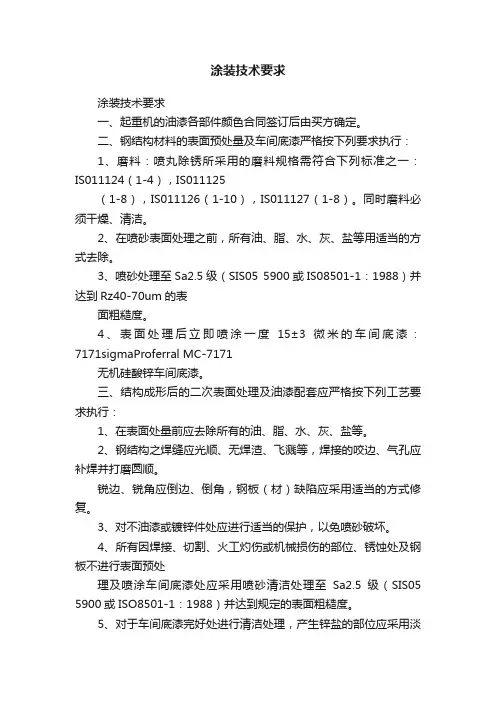 涂装技术要求

涂装技术要求

一、起重机的油漆各部件颜色合同签订后由买方确定。

二、钢结构材料的表面预处量及车间底漆严格按下列要求执行：

1、磨料：喷丸除锈所采用的磨料规格需符合下列标准之一：IS011124（1-4），IS011125

（1-8），IS011126（1-10），IS011127（1-8）。同时磨料必须干燥、清洁。

2、在喷砂表面处理之前，所有油、脂、水、灰、盐等用适当的方式去除。

3、喷砂处理至 Sa2.5 级（SIS05 5900 或 IS08501-1：1988）并达到 Rz40-70um 的表

面粗糙度。

4、表面处理后立即喷涂一度 15±3 微米的车间底漆：7171sigmaProferral MC-7171

无机硅酸锌车间底漆。

三、结构成形后的二次表面处理及油漆配套应严格按下列工艺要求执行：

1、在表面处量前应去除所有的油、脂、水、灰、盐等。

2、钢结构之焊缝应光顺、无焊渣、飞溅等，焊接的咬边、气孔应补焊并打磨圆顺。

锐边、锐角应倒边、倒角，钢板（材）缺陷应采用适当的方式修复。

3、对不油漆或镀锌件处应进行适当的保护，以免喷砂破坏。

4、所有因焊接、切割、火工灼伤或机械损伤的部位、锈蚀处及钢板不进行表面预处

理及喷涂车间底漆处应采用喷砂清洁处理至 Sa2.5 级（SIS05 5900 或 ISO8501-1：1988）并达到规定的表面粗糙度。

5、对于车间底漆完好处进行清洁处理，产生锌盐的部位应采用淡